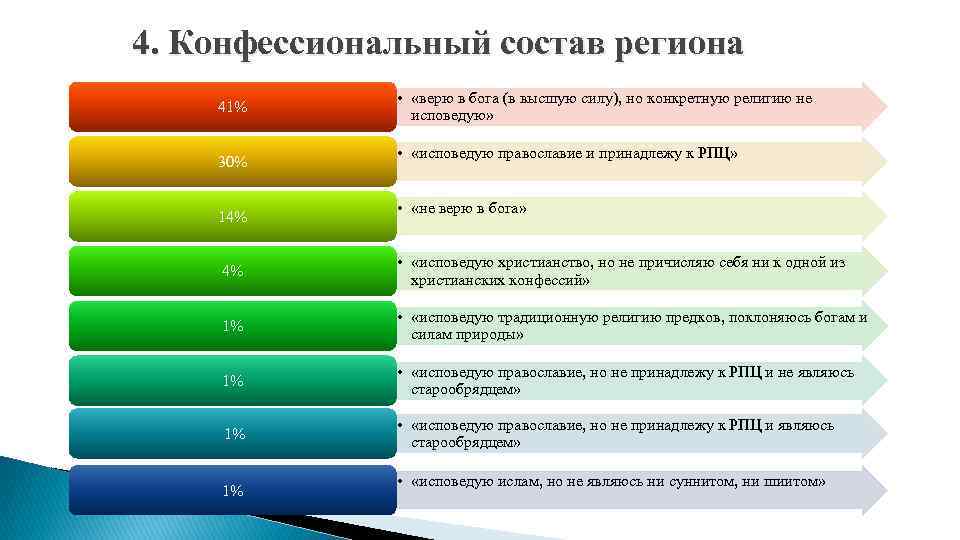 4. Конфессиональный состав региона

41%

• «верю в бога (в высшую силу), но конкретную религию не исповедую»

30%

• «исповедую православие и принадлежу к РПЦ»

14%

• «не верю в бога»

4%

• «исповедую христианство, но не причисляю себя ни к одной из христианских конфессий»

1%

• «исповедую традиционную религию предков, поклоняюсь богам и силам природы»

1%

• «исповедую православие, но не принадлежу к РПЦ и не являюсь старообрядцем»

1%

• «исповедую православие, но не принадлежу к РПЦ и являюсь старообрядцем»

1%

• «исповедую ислам, но не являюсь ни суннитом, ни шиитом»